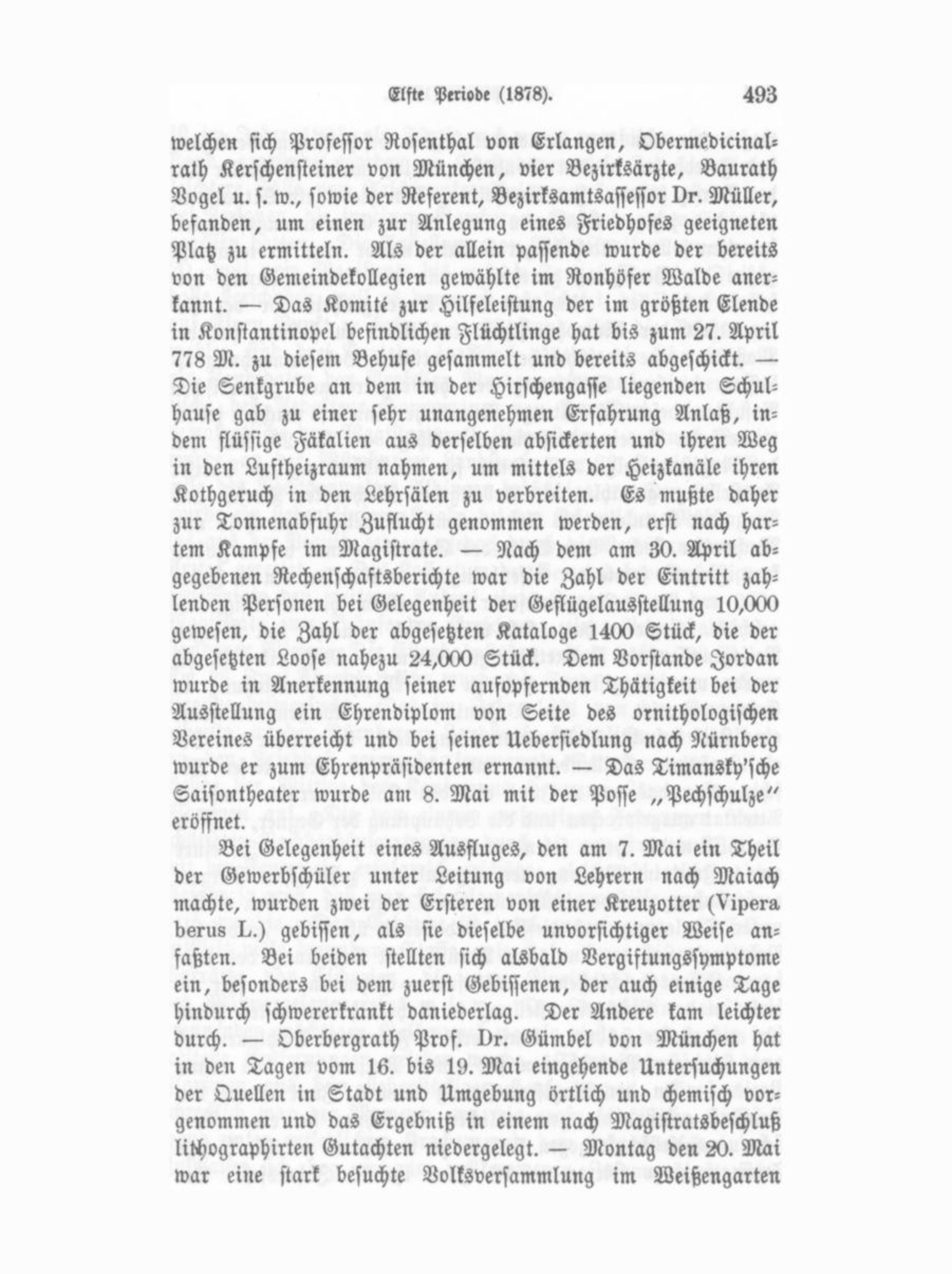 Elfte Periode (1878). 493

welchen sich Professor Rosenthal von Erlangen, Obermedicinalrath Kerschensteiner von München, vier Bezirksärzte, Baurath Vogel u. s. w., sowie der Referent, Bezirksamtsassessor Dr. Müller, befanden, um einen zur Anlegung eines Friedhofes geeigneten Platz zu ermitteln. Als der allein passende wurde der bereits von den Gemeindekollegien gewählte im Ronhöfer Walde anerkannt. — Das Komité zur Hilfeleistung der im größten Elende in Konstantinopel befindlichen Flüchtlinge hat bis zum 27. April 778 M. zu diesem Behufe gesammelt und bereits abgeschickt. — Die Senkgrube an dem in der Hirschengasse liegenden Schulhause gab zu einer sehr unangenehmen Erfahrung Anlaß, indem flüssige Fäkalien aus derselben absickerten und ihren Weg in den Luftheizraum nahmen, um mittels der Heizkanäle ihren Kothgeruch in den Lehrsälen zu verbreiten. Es mußte daher zur Tonnenabfuhr Zuflucht genommen werden, erst nach hartem Kampfe im Magistrate. — Nach dem am 30. April abgegebenen Rechenschaftsberichte war die Zahl der Eintritt zahlenden Personen bei Gelegenheit der Geflügelausstellung 10,000 gewesen, die Zahl der abgesetzten Kataloge 1400 Stück, die der abgesetzten Loose nahezu 24,000 Stück. Dem Vorstande Jordan wurde in Anerkennung seiner aufopfernden Thätigkeit bei der Ausstellung ein Ehrendiplom von Seite des ornithologischen Vereines überreicht und bei seiner Uebersiedlung nach Nürnberg wurde er zum Ehrenpräsidenten ernannt. — Das Timansky'sche Saisontheater wurde am 8. Mai mit der Posse „Pechschulze" eröffnet.

Bei Gelegenheit eines Ausfluges, den am 7. Mai ein Theil der Gewerbschüler unter Leitung von Lehrern nach Maiach machte, wurden zwei der Ersteren von einer Kreuzotter (Vipera berus L.) gebissen, als sie dieselbe unvorsichtiger Weise anfaßten. Bei beiden stellten sich alsbald Vergiftungssymptome ein, besonders bei dem zuerst Gebissenen, der auch einige Tage hindurch schwererkrankt daniederlag. Der Andere kam leichter durch. — Oberbergrath Prof. Dr. Gümbel von München hat in den Tagen vom 16. bis 19. Mai eingehende Untersuchungen der Quellen in Stadt und Umgebung örtlich und chemisch vorgenommen und das Ergebniß in einem nach Magistratsbeschluß lithographirten Gutachten niedergelegt. — Montag den 20. Mai war eine stark besuchte Volksversammlung im Weißengarten